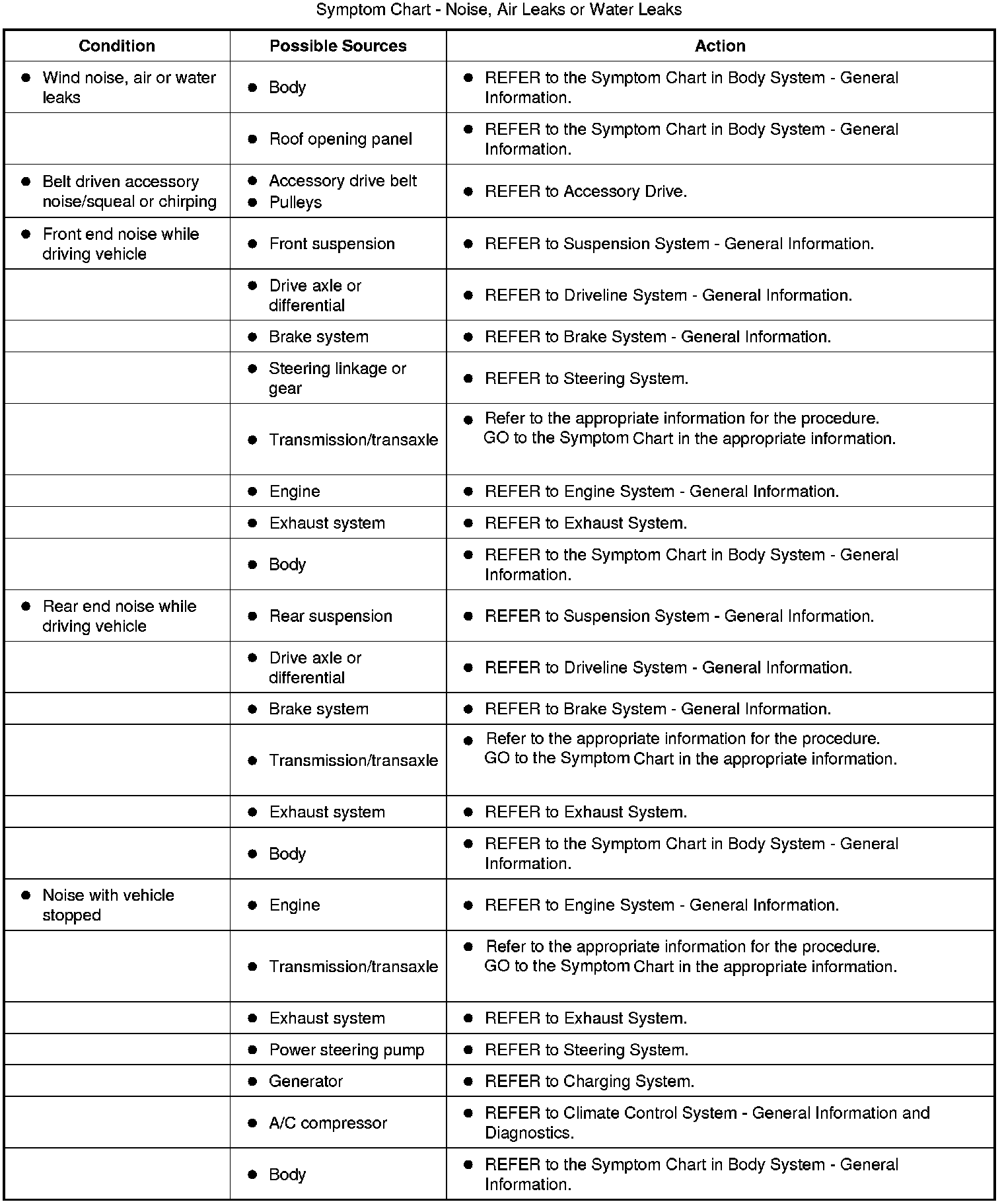 Symptom Chart - Noise, Air Leaks or Water Leaks

| Condition | Possible Sources | Action |
|---|---|---|
| ● Wind noise, air or water leaks | ● Body | ● REFER to the Symptom Chart in Body System - General Information. |
| | ● Roof opening panel | ● REFER to the Symptom Chart in Body System - General Information. |
| ● Belt driven accessory noise/squeal or chirping | ● Accessory drive belt ● Pulleys | ● REFER to Accessory Drive. |
| ● Front end noise while driving vehicle | ● Front suspension | ● REFER to Suspension System - General Information. |
| | ● Drive axle or differential | ● REFER to Driveline System - General Information. |
| | ● Brake system | ● REFER to Brake System - General Information. |
| | ● Steering linkage or gear | ● REFER to Steering System. |
| | ● Transmission/transaxle | ● Refer to the appropriate information for the procedure. GO to the Symptom Chart in the appropriate information. |
| | ● Engine | ● REFER to Engine System - General Information. |
| | ● Exhaust system | ● REFER to Exhaust System. |
| | ● Body | ● REFER to the Symptom Chart in Body System - General Information. |
| ● Rear end noise while driving vehicle | ● Rear suspension | ● REFER to Suspension System - General Information. |
| | ● Drive axle or differential | ● REFER to Driveline System - General Information. |
| | ● Brake system | ● REFER to Brake System - General Information. |
| | ● Transmission/transaxle | ● Refer to the appropriate information for the procedure. GO to the Symptom Chart in the appropriate information. |
| | ● Exhaust system | ● REFER to Exhaust System. |
| | ● Body | ● REFER to the Symptom Chart in Body System - General Information. |
| ● Noise with vehicle stopped | ● Engine | ● REFER to Engine System - General Information. |
| | ● Transmission/transaxle | ● Refer to the appropriate information for the procedure. GO to the Symptom Chart in the appropriate information. |
| | ● Exhaust system | ● REFER to Exhaust System. |
| | ● Power steering pump | ● REFER to Steering System. |
| | ● Generator | ● REFER to Charging System. |
| | ● A/C compressor | ● REFER to Climate Control System - General Information and Diagnostics. |
| | ● Body | ● REFER to the Symptom Chart in Body System - General Information. |